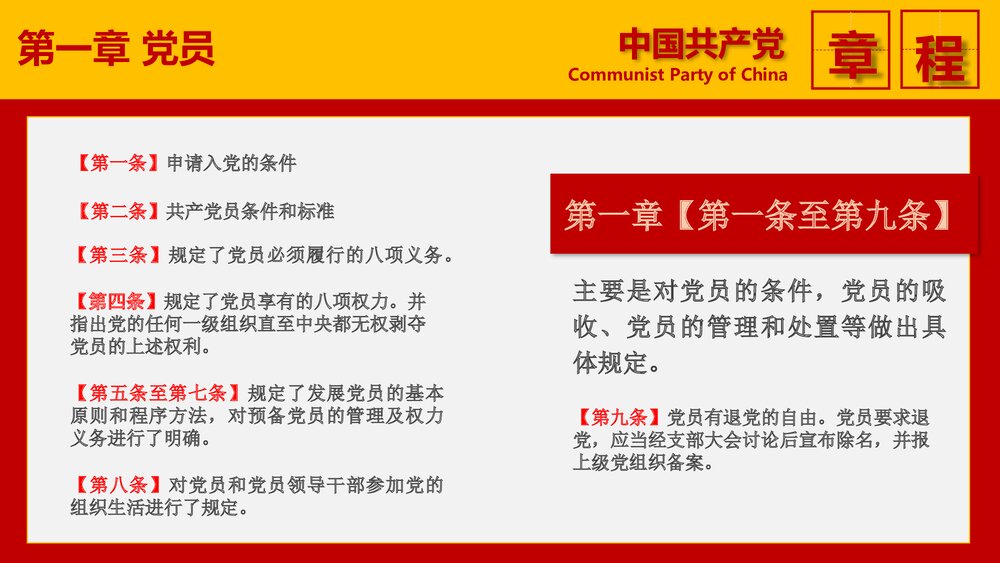 第一章 党员

中国共产党
Communist Party of China

章 程

【第一条】申请入党的条件

【第二条】共产党员条件和标准

【第三条】规定了党员必须履行的八项义务。

【第四条】规定了党员享有的八项权力。并指出党的任何一级组织直至中央都无权剥夺党员的上述权利。

【第五条至第七条】规定了发展党员的基本原则和程序方法，对预备党员的管理及权力义务进行了明确。

【第八条】对党员和党员领导干部参加党的组织生活进行了规定。

第一章【第一条至第九条】

主要是对党员的条件，党员的吸收、党员的管理和处置等做出具体规定。

【第九条】党员有退党的自由。党员要求退党，应当经支部大会讨论后宣布除名，并报上级党组织备案。